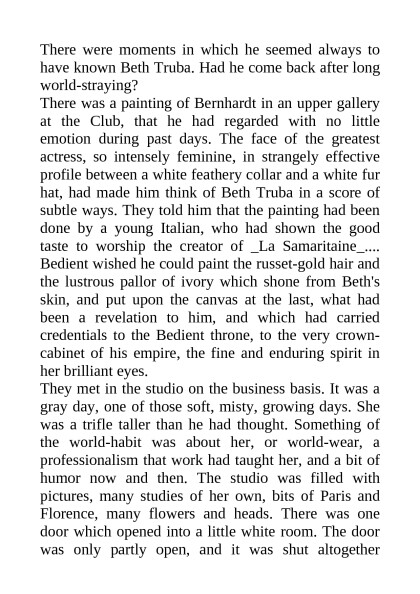 There were moments in which he seemed always to have known Beth Truba. Had he come back after long world-straying?
There was a painting of Bernhardt in an upper gallery at the Club, that he had regarded with no little emotion during past days. The face of the greatest actress, so intensely feminine, in strangely effective profile between a white feathery collar and a white fur hat, had made him think of Beth Truba in a score of subtle ways. They told him that the painting had been done by a young Italian, who had shown the good taste to worship the creator of _La Samaritaine_.... Bedient wished he could paint the russet-gold hair and the lustrous pallor of ivory which shone from Beth's skin, and put upon the canvas at the last, what had been a revelation to him, and which had carried credentials to the Bedient throne, to the very crown-cabinet of his empire, the fine and enduring spirit in her brilliant eyes.
They met in the studio on the business basis. It was a gray day, one of those soft, misty, growing days. She was a trifle taller than he had thought. Something of the world-habit was about her, or world-wear, a professionalism that work had taught her, and a bit of humor now and then. The studio was filled with pictures, many studies of her own, bits of Paris and Florence, many flowers and heads. There was one door which opened into a little white room. The door was only partly open, and it was shut altogether